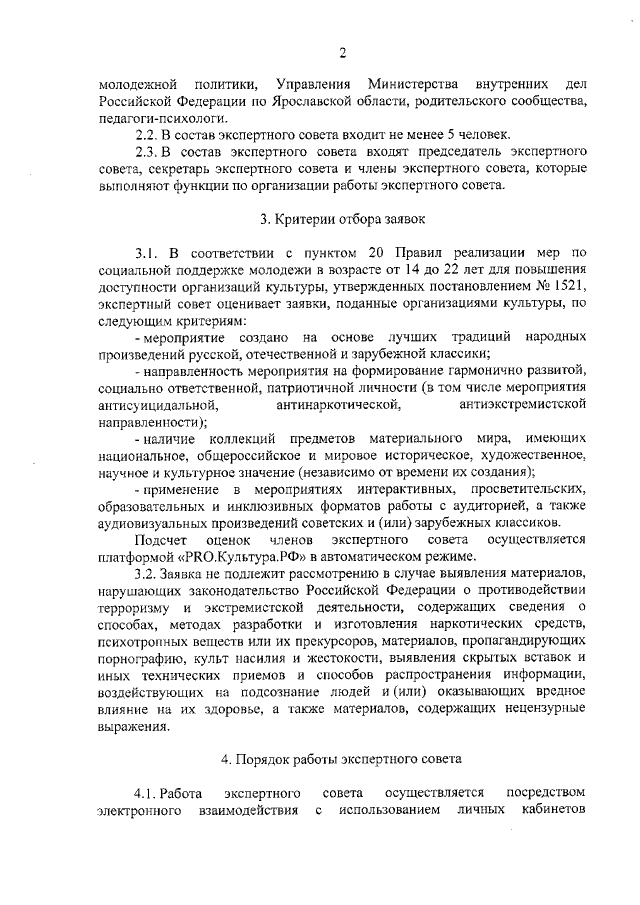 2

молодежной политики, Управления Министерства внутренних дел Российской Федерации по Ярославской области, родительского сообщества, педагоги-психологи.

2.2. В состав экспертного совета входит не менее 5 человек.

2.3. В состав экспертного совета входят председатель экспертного совета, секретарь экспертного совета и члены экспертного совета, которые выполняют функции по организации работы экспертного совета.

3. Критерии отбора заявок

3.1. В соответствии с пунктом 20 Правил реализации мер по социальной поддержке молодежи в возрасте от 14 до 22 лет для повышения доступности организаций культуры, утвержденных постановлением № 1521, экспертный совет оценивает заявки, поданные организациями культуры, по следующим критериям:

- мероприятие создано на основе лучших традиций народных произведений русской, отечественной и зарубежной классики;

- направленность мероприятия на формирование гармонично развитой, социально ответственной, патриотичной личности (в том числе мероприятия антисуицидальной, антинаркотической, антиэкстремистской направленности);

- наличие коллекций предметов материального мира, имеющих национальное, общероссийское и мировое историческое, художественное, научное и культурное значение (независимо от времени их создания);

- применение в мероприятиях интерактивных, просветительских, образовательных и инклюзивных форматов работы с аудиторией, а также аудиовизуальных произведений советских и (или) зарубежных классиков.

Подсчет оценок членов экспертного совета осуществляется платформой «PRO.Культура.РФ» в автоматическом режиме.

3.2. Заявка не подлежит рассмотрению в случае выявления материалов, нарушающих законодательство Российской Федерации о противодействии терроризму и экстремистской деятельности, содержащих сведения о способах, методах разработки и изготовления наркотических средств, психотропных веществ или их прекурсоров, материалов, пропагандирующих порнографию, культ насилия и жестокости, выявления скрытых вставок и иных технических приемов и способов распространения информации, воздействующих на подсознание людей и (или) оказывающих вредное влияние на их здоровье, а также материалов, содержащих нецензурные выражения.

4. Порядок работы экспертного совета

4.1. Работа экспертного совета осуществляется посредством электронного взаимодействия с использованием личных кабинетов